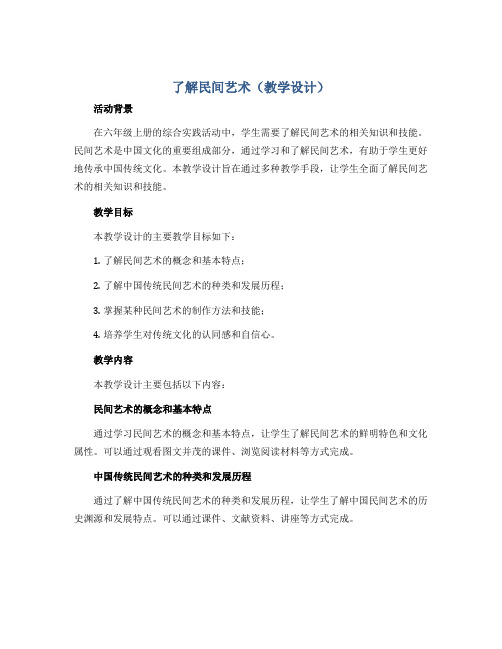 了解民间艺术（教学设计）

活动背景

在六年级上册的综合实践活动中，学生需要了解民间艺术的相关知识和技能。民间艺术是中国文化的重要组成部分，通过学习和了解民间艺术，有助于学生更好地传承中国传统文化。本教学设计旨在通过多种教学手段，让学生全面了解民间艺术的相关知识和技能。

教学目标

本教学设计的主要教学目标如下：

1. 了解民间艺术的概念和基本特点；

2. 了解中国传统民间艺术的种类和发展历程；

3. 掌握某种民间艺术的制作方法和技能；

4. 培养学生对传统文化的认同感和自信心。

教学内容

本教学设计主要包括以下内容：

民间艺术的概念和基本特点

通过学习民间艺术的概念和基本特点，让学生了解民间艺术的鲜明特色和文化属性。可以通过观看图文并茂的课件、浏览阅读材料等方式完成。

中国传统民间艺术的种类和发展历程

通过了解中国传统民间艺术的种类和发展历程，让学生了解中国民间艺术的历史渊源和发展特点。可以通过课件、文献资料、讲座等方式完成。